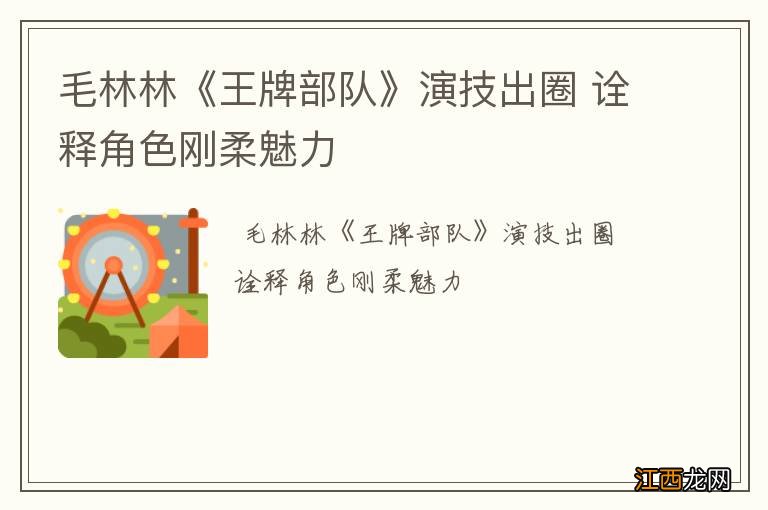 毛林林《王牌部队》演技出圈 诠释角色刚柔魅力

毛林林《王牌部队》演技出圈 诠释角色刚柔魅力

江西龙网